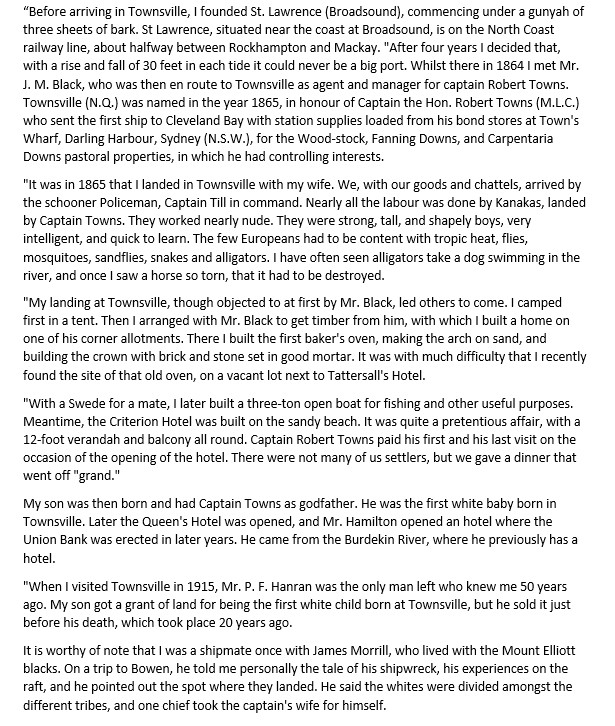 “Before arriving in Townsville, I founded St. Lawrence (Broadsound), commencing under a gunyah of three sheets of bark. St Lawrence, situated near the coast at Broadsound, is on the North Coast railway line, about halfway between Rockhampton and Mackay. "After four years I decided that, with a rise and fall of 30 feet in each tide it could never be a big port. Whilst there in 1864 I met Mr. J. M. Black, who was then en route to Townsville as agent and manager for captain Robert Towns. Townsville (N.Q.) was named in the year 1865, in honour of Captain the Hon. Robert Towns (M.L.C.) who sent the first ship to Cleveland Bay with station supplies loaded from his bond stores at Town's Wharf, Darling Harbour, Sydney (N.S.W.), for the Wood-stock, Fanning Downs, and Carpentaria Downs pastoral properties, in which he had controlling interests.

"It was in 1865 that I landed in Townsville with my wife. We, with our goods and chattels, arrived by the schooner Policeman, Captain Till in command. Nearly all the labour was done by Kanakas, landed by Captain Towns. They worked nearly nude. They were strong, tall, and shapely boys, very intelligent, and quick to learn. The few Europeans had to be content with tropic heat, flies, mosquitoes, sandflies, snakes and alligators. I have often seen alligators take a dog swimming in the river, and once I saw a horse so torn, that it had to be destroyed.

"My landing at Townsville, though objected to at first by Mr. Black, led others to come. I camped first in a tent. Then I arranged with Mr. Black to get timber from him, with which I built a home on one of his corner allotments. There I built the first baker's oven, making the arch on sand, and building the crown with brick and stone set in good mortar. It was with much difficulty that I recently found the site of that old oven, on a vacant lot next to Tattersall's Hotel.

"With a Swede for a mate, I later built a three-ton open boat for fishing and other useful purposes. Meantime, the Criterion Hotel was built on the sandy beach. It was quite a pretentious affair, with a 12-foot verandah and balcony all round. Captain Robert Towns paid his first and his last visit on the occasion of the opening of the hotel. There were not many of us settlers, but we gave a dinner that went off "grand."

My son was then born and had Captain Towns as godfather. He was the first white baby born in Townsville. Later the Queen's Hotel was opened, and Mr. Hamilton opened an hotel where the Union Bank was erected in later years. He came from the Burdekin River, where he previously has a hotel.

"When I visited Townsville in 1915, Mr. P. F. Hanran was the only man left who knew me 50 years ago. My son got a grant of land for being the first white child born at Townsville, but he sold it just before his death, which took place 20 years ago.

It is worthy of note that I was a shipmate once with James Morrill, who lived with the Mount Elliott blacks. On a trip to Bowen, he told me personally the tale of his shipwreck, his experiences on the raft, and he pointed out the spot where they landed. He said the whites were divided amongst the different tribes, and one chief took the captain's wife for himself.